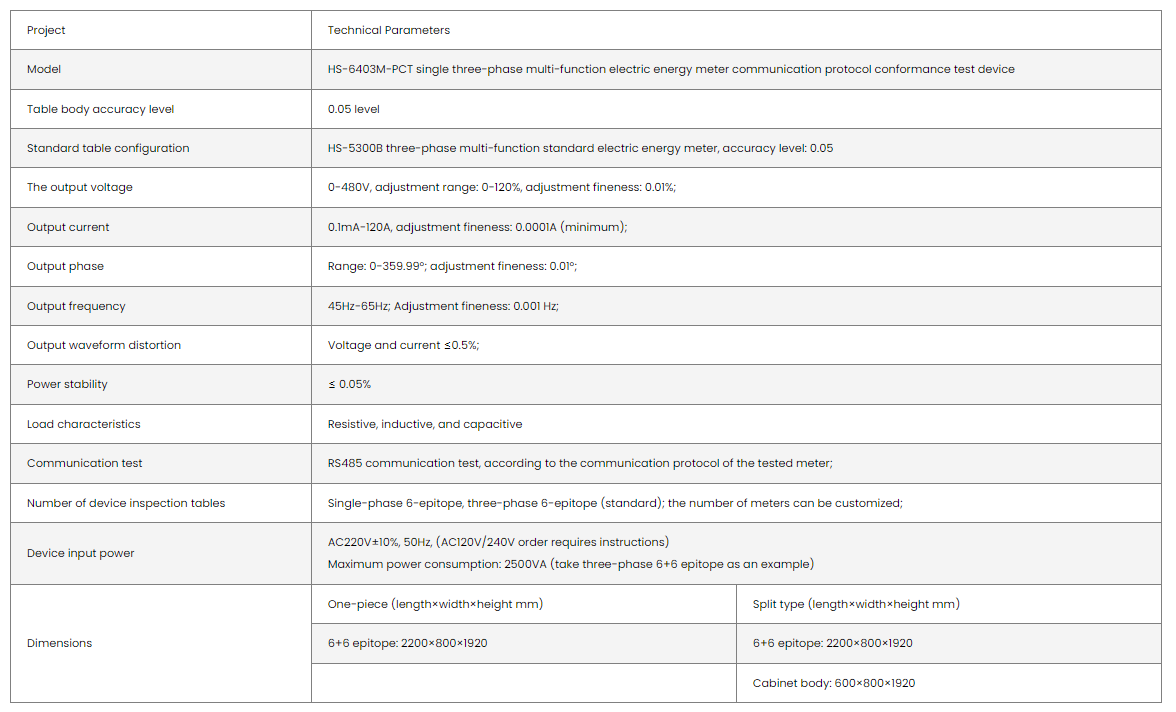 | Project | Technical Parameters | |
|---|---|---|
| Model | HS-6403M-PCT single three-phase multi-function electric energy meter communication protocol conformance test device | |
| Table body accuracy level | 0.05 level | |
| Standard table configuration | HS-5300B three-phase multi-function standard electric energy meter, accuracy level: 0.05 | |
| The output voltage | 0-480V, adjustment range: 0-120%, adjustment fineness: 0.01%; | |
| Output current | 0.1mA-120A, adjustment fineness: 0.0001A (minimum); | |
| Output phase | Range: 0-359.99°; adjustment fineness: 0.01°; | |
| Output frequency | 45Hz-65Hz; Adjustment fineness: 0.001 Hz; | |
| Output waveform distortion | Voltage and current ≤0.5%; | |
| Power stability | ≤ 0.05% | |
| Load characteristics | Resistive, inductive, and capacitive | |
| Communication test | RS485 communication test, according to the communication protocol of the tested meter; | |
| Number of device inspection tables | Single-phase 6-epitope, three-phase 6-epitope (standard); the number of meters can be customized; | |
| Device input power | AC220V±10%, 50Hz, (AC120V/240V order requires instructions) Maximum power consumption: 2500VA (take three-phase 6+6 epitope as an example) | |
| Dimensions | One-piece (length×width×height mm) | Split type (length×width×height mm) |
| | 6+6 epitope: 2200×800×1920 | 6+6 epitope: 2200×800×1920 |
| | | Cabinet body: 600×800×1920 |